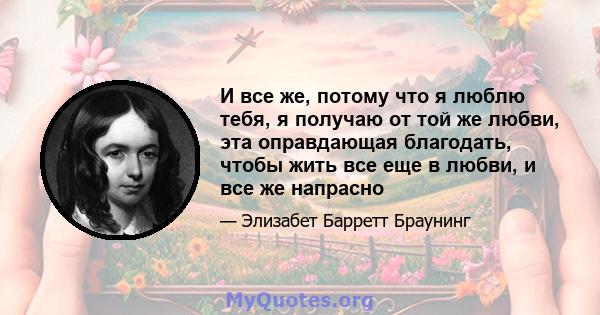 И все же, потому что я люблю тебя, я получаю от той же любви, эта оправдающая благодать, чтобы жить все еще в любви, и все же напрасно

— Элизабет Барретт Браунинг

MyQuotes.org